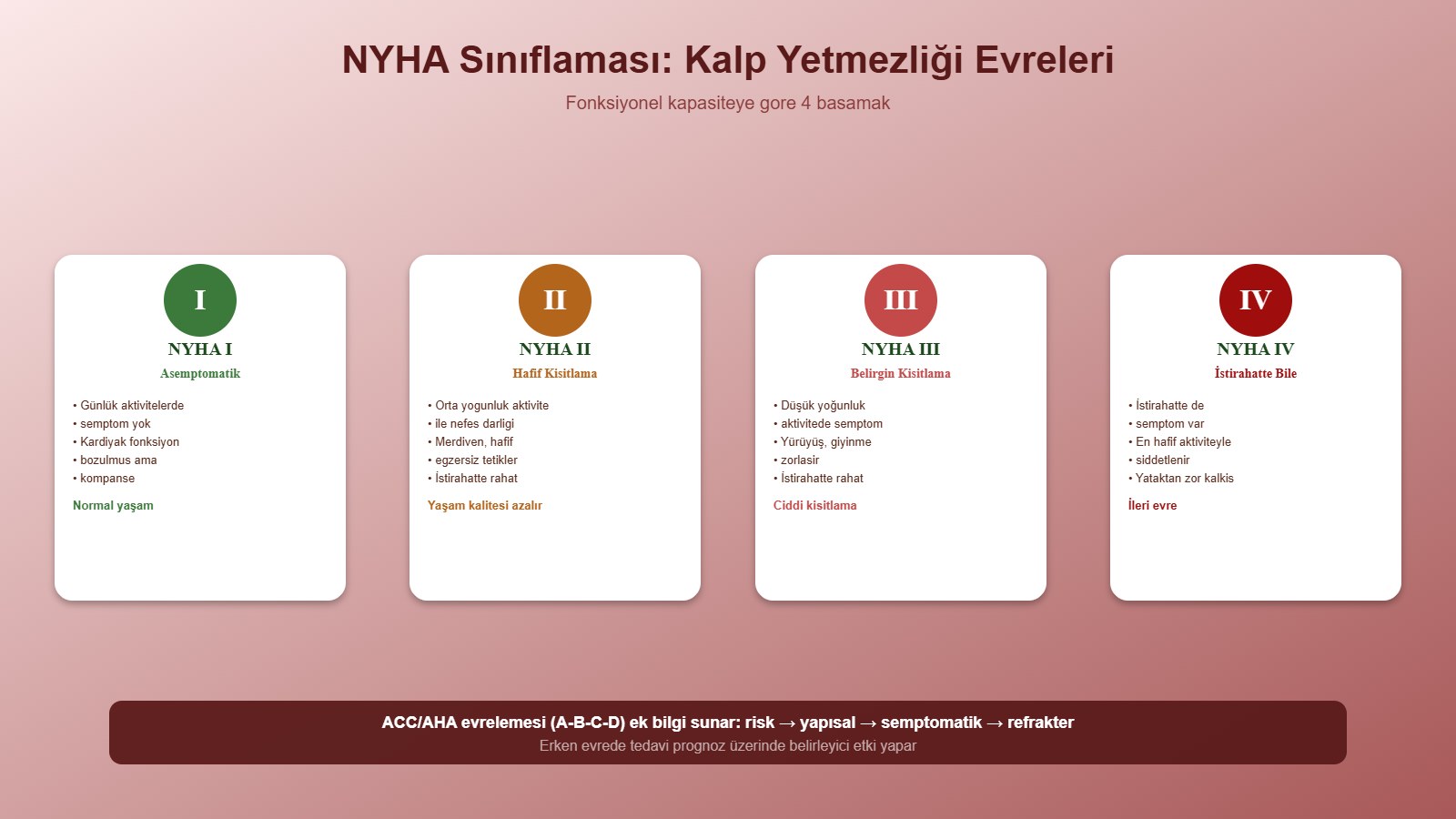 NYHA Sınıflaması: Kalp Yetmezliği Evreleri

Fonksiyonel kapasiteye gore 4 basamak

I

NYHA I

Asemptomatik

• Günlük aktivitelerde
• semptom yok
• Kardiyak fonksiyon
• bozulmus ama
• kompanse

Normal yaşam

II

NYHA II

Hafif Kisitlama

• Orta yogunluk aktivite
• ile nefes darligi
• Merdiven, hafif
• egzersiz tetikler
• İstirahatte rahat

Yaşam kalitesi azalır

III

NYHA III

Belirgin Kisitlama

• Düşük yoğunluk
• aktivitede semptom
• Yürüyüş, giyinme
• zorlasir
• İstirahatte rahat

Ciddi kisitlama

IV

NYHA IV

İstirahatte Bile

• İstirahatte de
• semptom var
• En hafif aktiviteyle
• siddetlenir
• Yataktan zor kalkis

İleri evre

ACC/AHA evrelemesi (A-B-C-D) ek bilgi sunar: risk → yapısal → semptomatik → refrakter

Erken evrede tedavi prognoz üzerinde belirleyici etki yapar